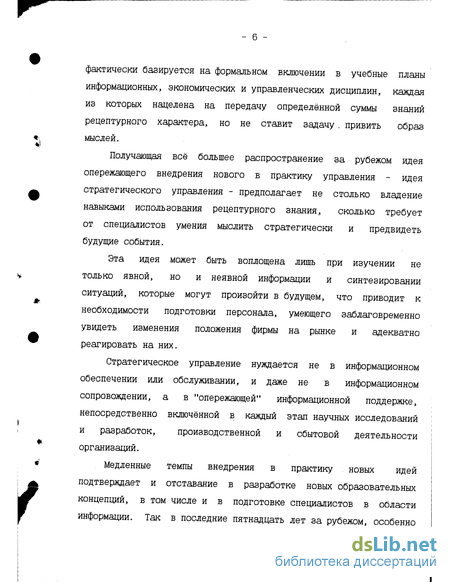 - 6 -

фактически базируется на формальном включении в учебные планы информационных, экономических и управленческих дисциплин, каждая из которых нацелена на передачу определённой суммы знаний рецептурного характера, но не ставит задачу привить образ мыслей.

Получающая всё большее распространение за рубежом идея опережающего внедрения нового в практику управления - идея стратегического управления - предполагает не столько владение навыками использования рецептурного знания, сколько требует от специалистов умения мыслить стратегически и предвидеть будущие события.

Эта идея может быть воплощена лишь при изучении не только явной, но и неявной информации и синтезировании ситуаций, которые могут произойти в будущем, что приводит к необходимости подготовки персонала, умеющего заблаговременно увидеть изменения положения фирмы на рынке и адекватно реагировать на них.

Стратегическое управление нуждается не в информационном обеспечении или обслуживании, и даже не в информационном сопровождении, а в "опережающей" информационной поддержке, непосредственно включённой в каждый этап научных исследований и разработок, производственной и сбытовой деятельности организаций.

Медленные темпы внедрения в практику новых идей подтверждает и отставание в разработке новых образовательных концепций, в том числе и в подготовке специалистов в области информации. Так в последние пятнадцать лет за рубежом, особенно

dsLib.net
библиотека диссертаций